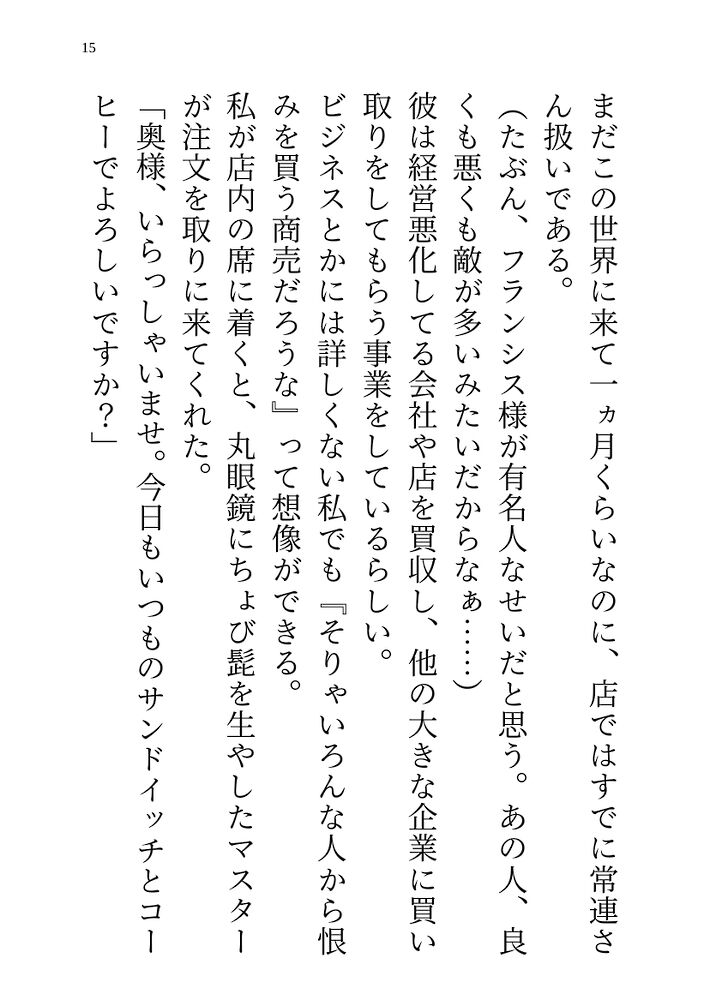 15

まだこの世界に来て一ヵ月くらいなのに、店ではすでに常連さん扱いである。

（たぶん、フランシス様が有名人なせいだと思う。あの人、良くも悪くも敵が多いみたいだからなぁ……）

彼は経営悪化してる会社や店を買収し、他の大きな企業に買い取りをしてもらう事業をしているらしい。

ビジネスとかには詳しくない私でも『そりゃいろんな人から恨みを買う商売だろうな』って想像ができる。

私が店内の席に着くと、丸眼鏡にちょび髭を生やしたマスターが注文を取りに来てくれた。

「奥様、いらっしゃいませ。今日もいつものサンドイッチとコーヒーでよろしいですか？」